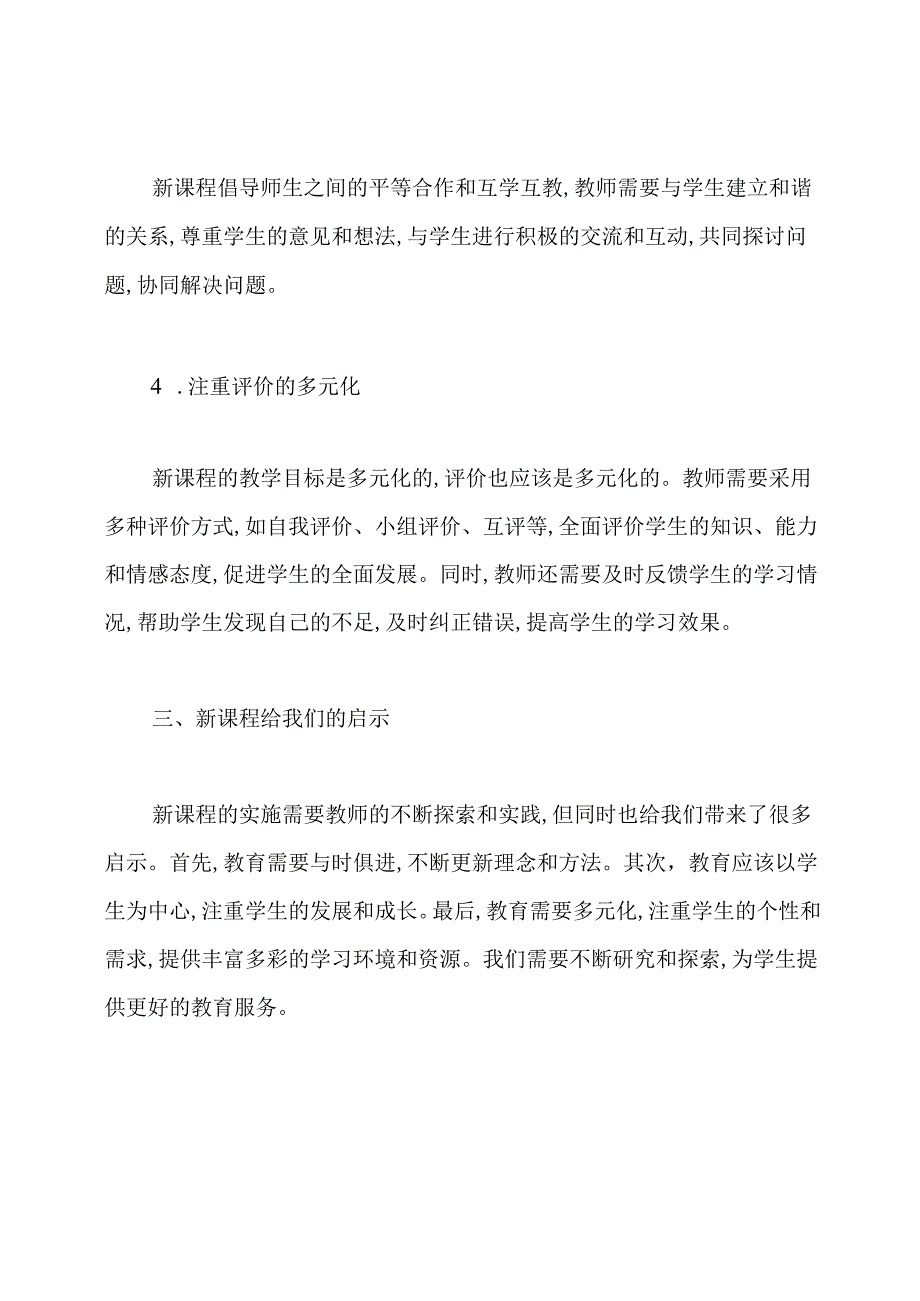 新课程倡导师生之间的平等合作和互学互教，教师需要与学生建立和谐的关系，尊重学生的意见和想法，与学生进行积极的交流和互动，共同探讨问题，协同解决问题。

4 .注重评价的多元化

新课程的教学目标是多元化的，评价也应该是多元化的。教师需要采用多种评价方式，如自我评价、小组评价、互评等，全面评价学生的知识、能力和情感态度，促进学生的全面发展。同时，教师还需要及时反馈学生的学习情况，帮助学生发现自己的不足，及时纠正错误，提高学生的学习效果。

三、新课程给我们的启示

新课程的实施需要教师的不断探索和实践，但同时也给我们带来了很多启示。首先，教育需要与时俱进，不断更新理念和方法。其次，教育应该以学生为中心，注重学生的发展和成长。最后，教育需要多元化，注重学生的个性和需求，提供丰富多彩的学习环境和资源。我们需要不断研究和探索，为学生提供更好的教育服务。